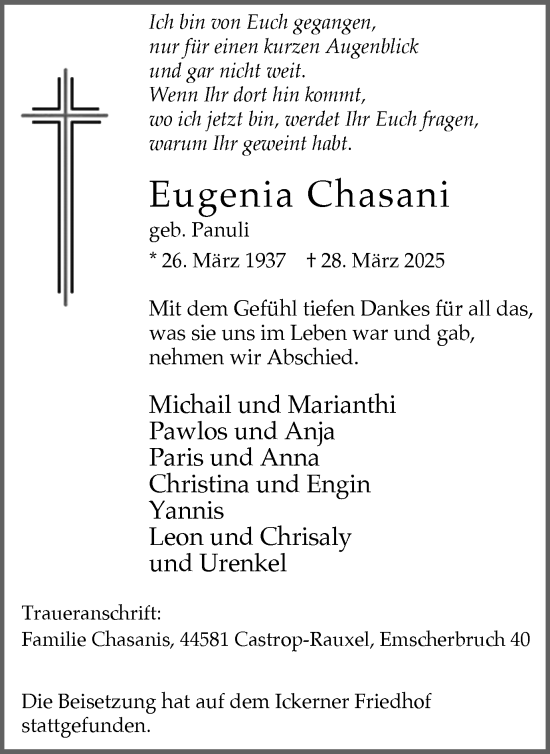 Ich bin von Euch gegangen,
nur für einen kurzen Augenblick
und gar nicht weit.
Wenn Ihr dort hin kommt,
wo ich jetzt bin, werdet Ihr Euch fragen,
warum Ihr geweint habt.

Eugenia Chasani
geb. Panuli
* 26. März 1937 † 28. März 2025

Mit dem Gefühl tiefen Dankes für all das, was sie uns im Leben war und gab, nehmen wir Abschied.

Michail und Marianthi
Pawlos und Anja
Paris und Anna
Christina und Engin
Yannis
Leon und Chrisaly
und Urenkel

Traueranschrift:
Familie Chasanis, 44581 Castrop-Rauxel, Emscherbruch 40

Die Beisetzung hat auf dem Ickerner Friedhof stattgefunden.